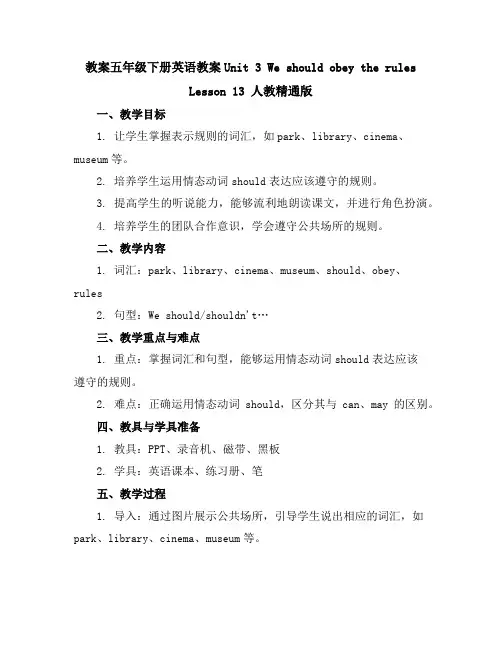 教案五年级下册英语教案 Unit 3 We should obey the rules Lesson 13 人教精通版

一、教学目标

1. 让学生掌握表示规则的词汇，如 park、library、cinema、museum 等。

2. 培养学生运用情态动词 should 表达应该遵守的规则。

3. 提高学生的听说能力，能够流利地朗读课文，并进行角色扮演。

4. 培养学生的团队合作意识，学会遵守公共场所的规则。

二、教学内容

1. 词汇：park、library、cinema、museum、should、obey、rules

2. 句型：We should/shouldn't…

三、教学重点与难点

1. 重点：掌握词汇和句型，能够运用情态动词 should 表达应该遵守的规则。

2. 难点：正确运用情态动词 should，区分其与 can、may 的区别。

四、教具与学具准备

1. 教具：PPT、录音机、磁带、黑板

2. 学具：英语课本、练习册、笔

五、教学过程

1. 导入：通过图片展示公共场所，引导学生说出相应的词汇，如 park、library、cinema、museum 等。